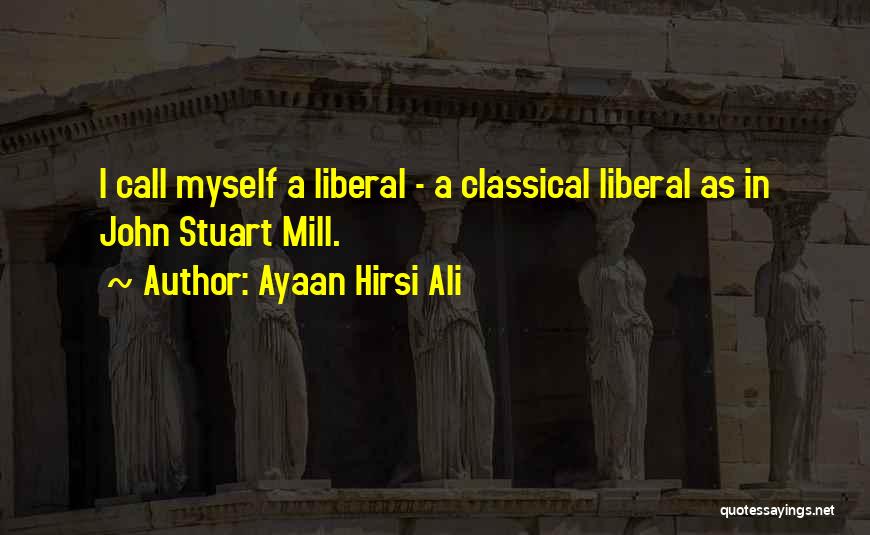 I call myself a liberal - a classical liberal as in John Stuart Mill.

~ Author: Ayaan Hirsi Ali

quotessayings.net